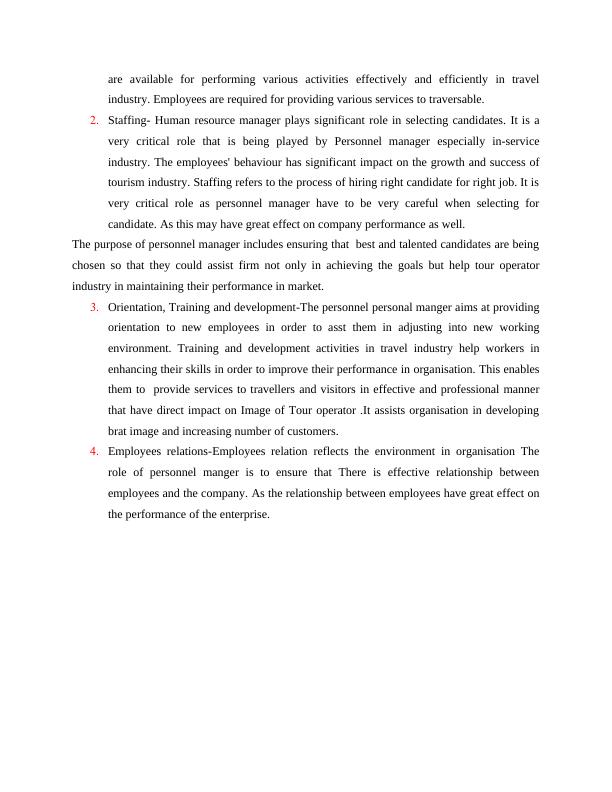 are available for performing various activities effectively and efficiently in travel industry. Employees are required for providing various services to traversable.

2. Staffing- Human resource manager plays significant role in selecting candidates. It is a very critical role that is being played by Personnel manager especially in-service industry. The employees' behaviour has significant impact on the growth and success of tourism industry. Staffing refers to the process of hiring right candidate for right job. It is very critical role as personnel manager have to be very careful when selecting for candidate. As this may have great effect on company performance as well.

The purpose of personnel manager includes ensuring that best and talented candidates are being chosen so that they could assist firm not only in achieving the goals but help tour operator industry in maintaining their performance in market.

3. Orientation, Training and development-The personnel personal manger aims at providing orientation to new employees in order to asst them in adjusting into new working environment. Training and development activities in travel industry help workers in enhancing their skills in order to improve their performance in organisation. This enables them to provide services to travellers and visitors in effective and professional manner that have direct impact on Image of Tour operator .It assists organisation in developing brat image and increasing number of customers.

4. Employees relations-Employees relation reflects the environment in organisation The role of personnel manger is to ensure that There is effective relationship between employees and the company. As the relationship between employees have great effect on the performance of the enterprise.